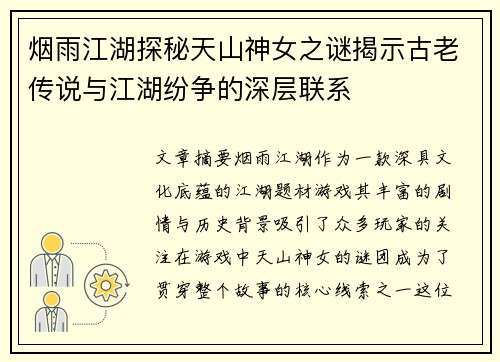 烟雨江湖探秘天山神女之谜揭示古老传说与江湖纷争的深层联系

文章摘要烟雨江湖作为一款深具文化底蕴的江湖题材游戏其丰富的剧情与历史背景吸引了众多玩家的关注在游戏中天山神女的谜团成为了贯穿整个故事的核心线索之一这位